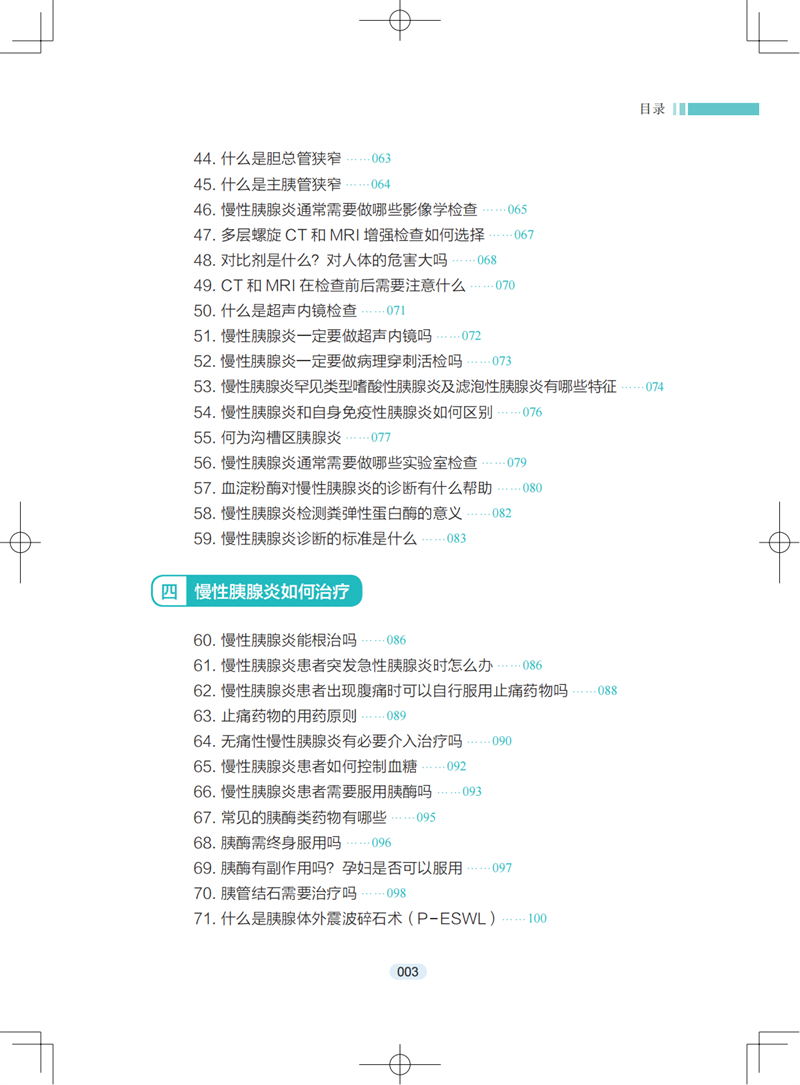 目录

44. 什么是胆总管狭窄 ……063
45. 什么是主胰管狭窄 ……064
46. 慢性胰腺炎通常需要做哪些影像学检查 ……065
47. 多层螺旋 CT 和 MRI 增强检查如何选择 ……067
48. 对比剂是什么？对人体的危害大吗 ……068
49. CT 和 MRI 在检查前后需要注意什么 ……070
50. 什么是超声内镜检查 ……071
51. 慢性胰腺炎一定要做超声内镜吗 ……072
52. 慢性胰腺炎一定要做病理穿刺活检吗 ……073
53. 慢性胰腺炎罕见类型嗜酸性胰腺炎及滤泡性胰腺炎有哪些特征 ……074
54. 慢性胰腺炎和自身免疫性胰腺炎如何区别 ……076
55. 何为沟槽区胰腺炎 ……077
56. 慢性胰腺炎通常需要做哪些实验室检查 ……079
57. 血淀粉酶对慢性胰腺炎的诊断有什么帮助 ……080
58. 慢性胰腺炎检测粪弹性蛋白酶的意义 ……082
59. 慢性胰腺炎诊断的标准是什么 ……083

四 慢性胰腺炎如何治疗

60. 慢性胰腺炎能根治吗 ……086
61. 慢性胰腺炎患者突发急性胰腺炎时怎么办 ……086
62. 慢性胰腺炎患者出现腹痛时可以自行服用止痛药物吗 ……088
63. 止痛药物的用药原则 ……089
64. 无痛性慢性胰腺炎有必要介入治疗吗 ……090
65. 慢性胰腺炎患者如何控制血糖 ……092
66. 慢性胰腺炎患者需要服用胰酶吗 ……093
67. 常见的胰酶类药物有哪些 ……095
68. 胰酶需终身服用吗 ……096
69. 胰酶有副作用吗？孕妇是否可以服用 ……097
70. 胰管结石需要治疗吗 ……098
71. 什么是胰腺体外震波碎石术（P-ESWL）……100

003